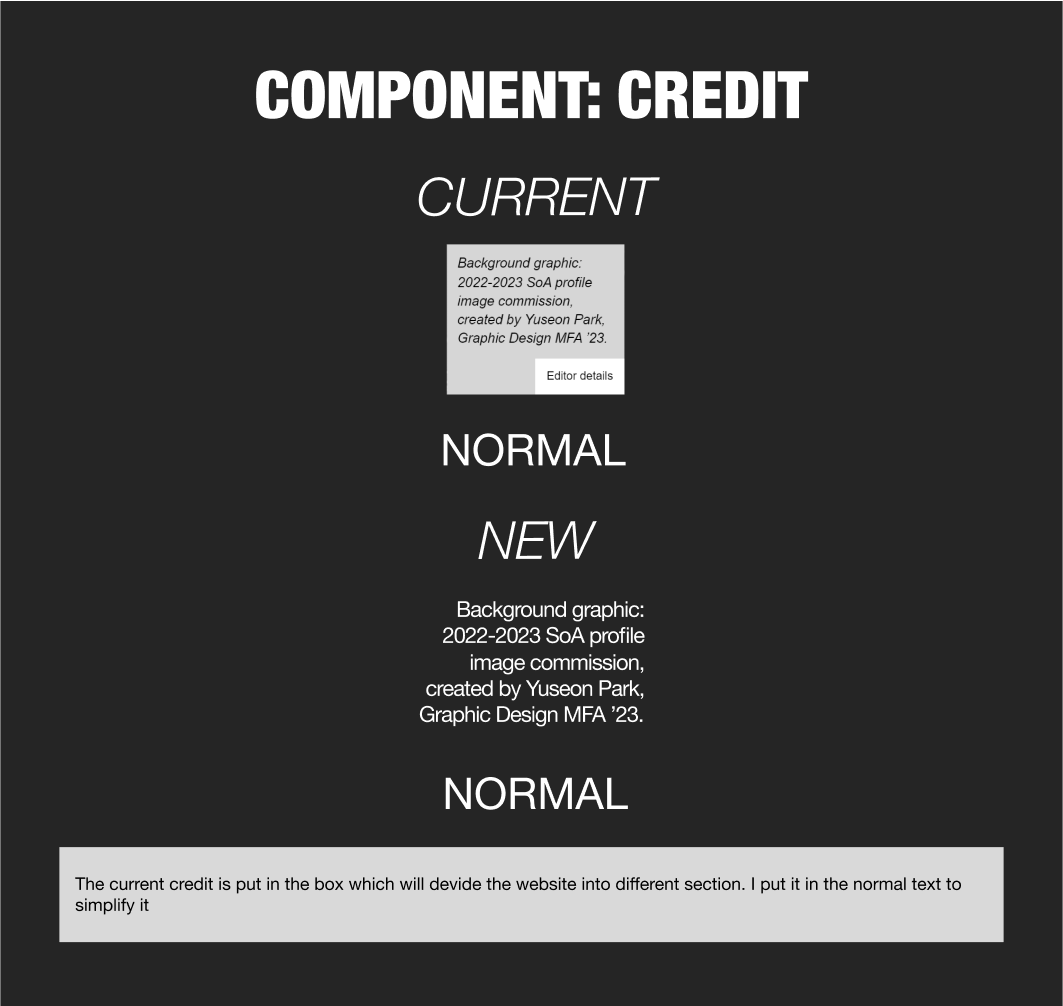 COMPONENT: CREDIT

CURRENT

Background graphic: 2022-2023 SoA profile image commission, created by Yuseon Park, Graphic Design MFA '23.

Editor details

NORMAL

NEW

Background graphic: 2022-2023 SoA profile image commission, created by Yuseon Park, Graphic Design MFA '23.

NORMAL

The current credit is put in the box which will devide the website into different section. I put it in the normal text to simplify it